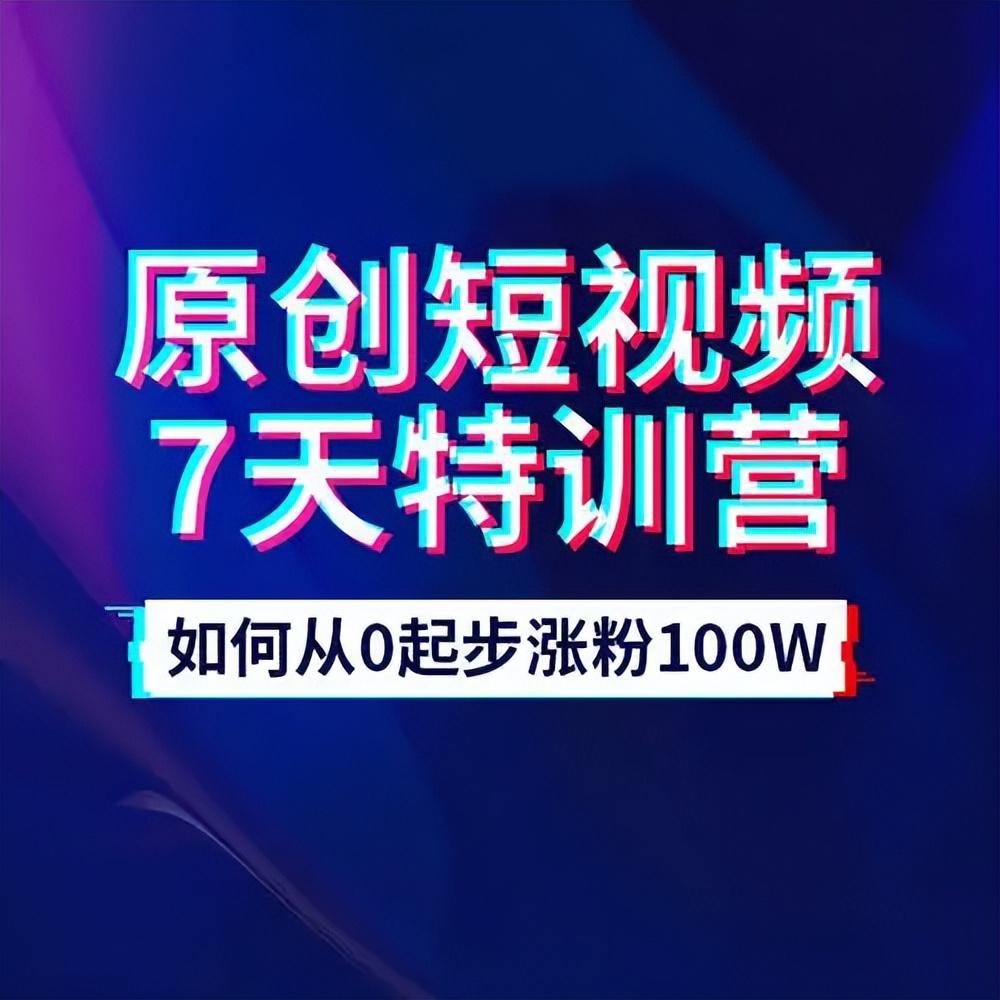 原创短视频
7天特训营

如何从0起步涨粉100W